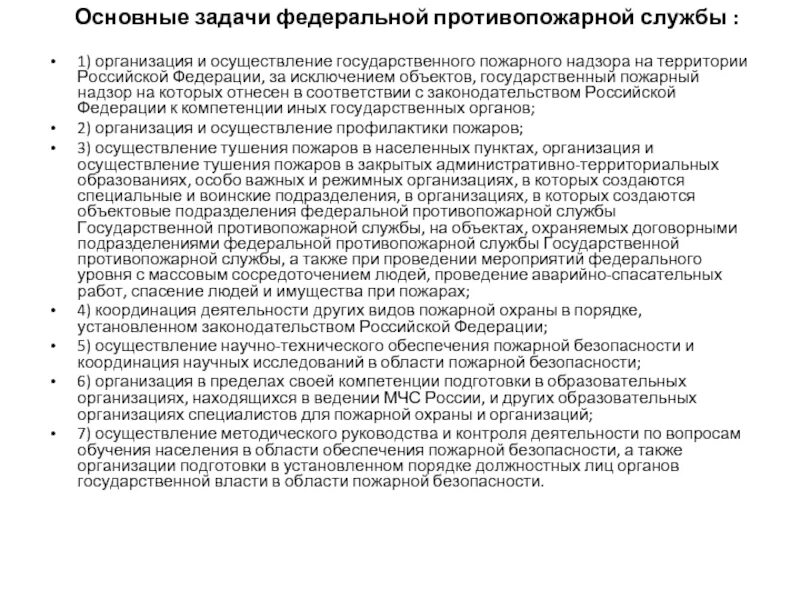 Основные задачи федеральной противопожарной службы :

• 1) организация и осуществление государственного пожарного надзора на территории Российской Федерации, за исключением объектов, государственный пожарный надзор на которых отнесен в соответствии с законодательством Российской Федерации к компетенции иных государственных органов;
• 2) организация и осуществление профилактики пожаров;
• 3) осуществление тушения пожаров в населенных пунктах, организация и осуществление тушения пожаров в закрытых административно-территориальных образованиях, особо важных и режимных организациях, в которых создаются специальные и воинские подразделения, в организациях, в которых создаются объектовые подразделения федеральной противопожарной службы Государственной противопожарной службы, на объектах, охраняемых договорными подразделениями федеральной противопожарной службы Государственной противопожарной службы, а также при проведении мероприятий федерального уровня с массовым сосредоточением людей, проведение аварийно-спасательных работ, спасение людей и имущества при пожарах;
• 4) координация деятельности других видов пожарной охраны в порядке, установленном законодательством Российской Федерации;
• 5) осуществление научно-технического обеспечения пожарной безопасности и координация научных исследований в области пожарной безопасности;
• 6) организация в пределах своей компетенции подготовки в образовательных организациях, находящихся в ведении МЧС России, и других образовательных организациях специалистов для пожарной охраны и организаций;
• 7) осуществление методического руководства и контроля деятельности по вопросам обучения населения в области обеспечения пожарной безопасности, а также организации подготовки в установленном порядке должностных лиц органов государственной власти в области пожарной безопасности.